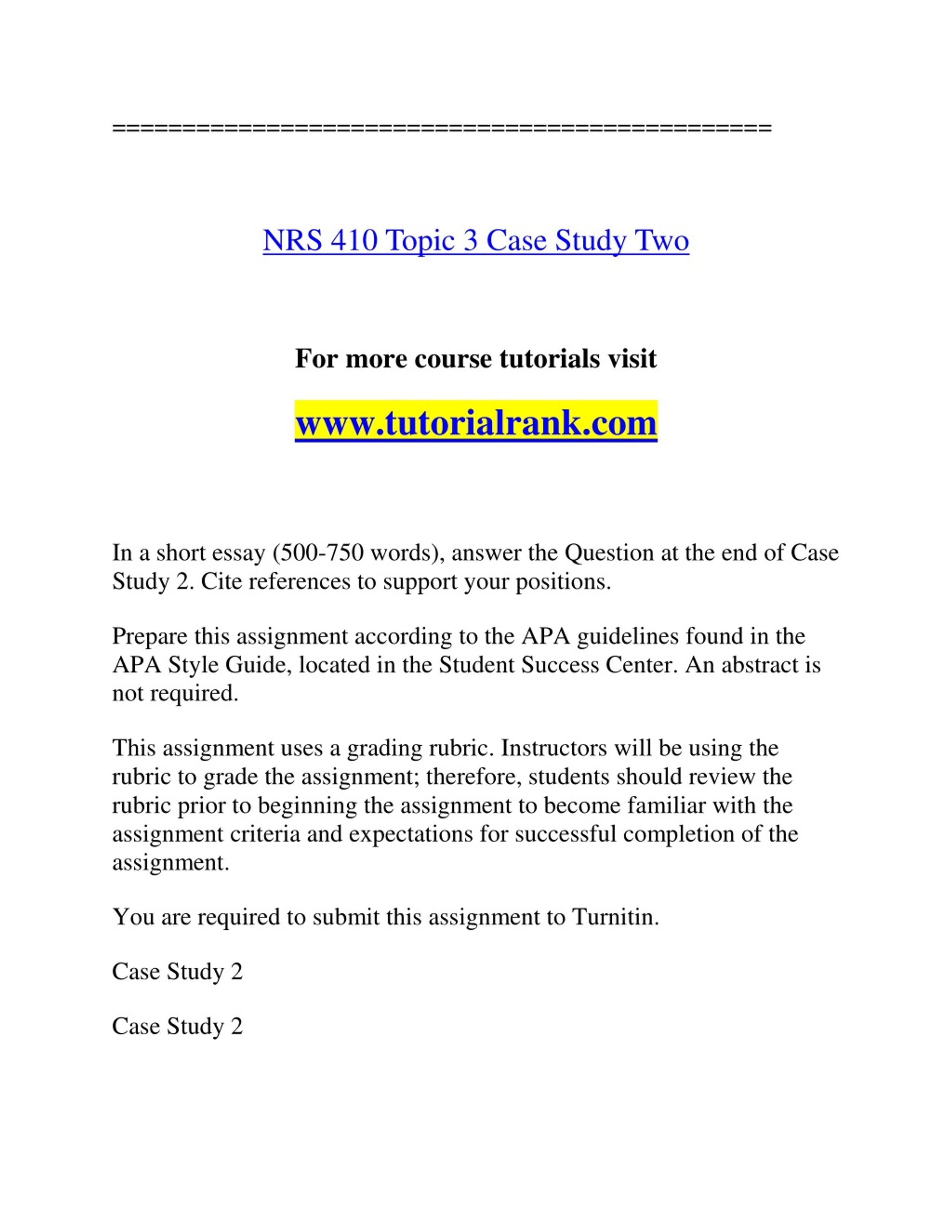 ==============================================

NRS 410 Topic 3 Case Study Two

For more course tutorials visit

www.tutorialrank.com

In a short essay (500-750 words), answer the Question at the end of Case Study 2. Cite references to support your positions.

Prepare this assignment according to the APA guidelines found in the APA Style Guide, located in the Student Success Center. An abstract is not required.

This assignment uses a grading rubric. Instructors will be using the rubric to grade the assignment; therefore, students should review the rubric prior to beginning the assignment to become familiar with the assignment criteria and expectations for successful completion of the assignment.

You are required to submit this assignment to Turnitin.

Case Study 2

Case Study 2